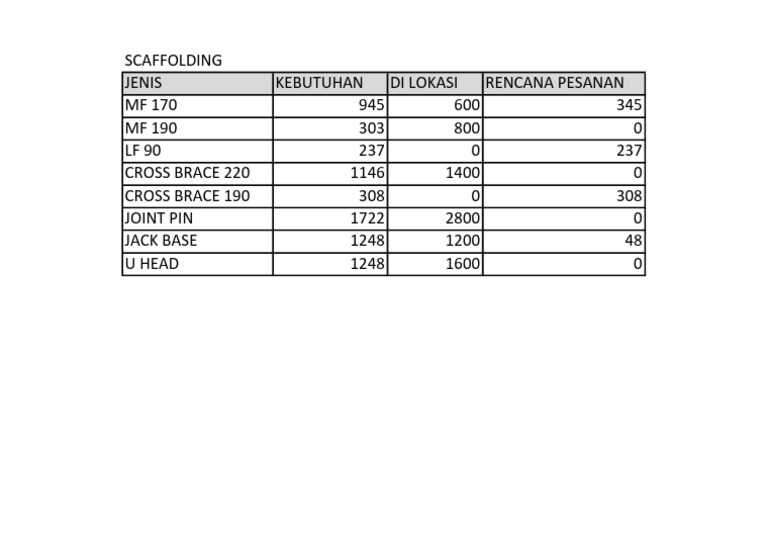 SCAFFOLDING

| JENIS | KEBUTUHAN | DI LOKASI | RENCANA PESANAN |
|---|---|---|---|
| MF 170 | 945 | 600 | 345 |
| MF 190 | 303 | 800 | 0 |
| LF 90 | 237 | 0 | 237 |
| CROSS BRACE 220 | 1146 | 1400 | 0 |
| CROSS BRACE 190 | 308 | 0 | 308 |
| JOINT PIN | 1722 | 2800 | 0 |
| JACK BASE | 1248 | 1200 | 48 |
| U HEAD | 1248 | 1600 | 0 |